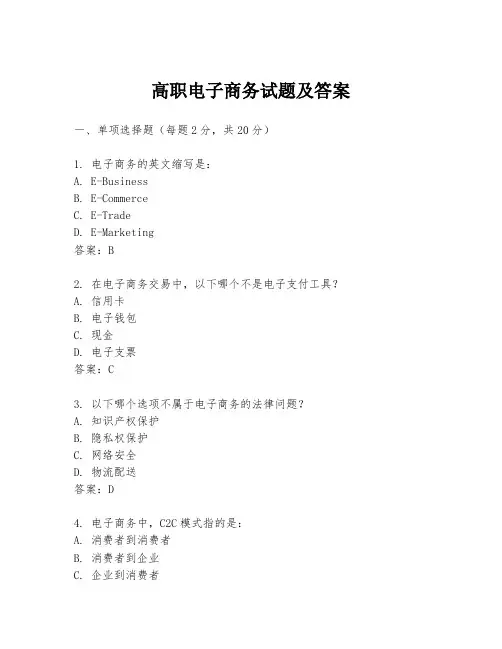 高职电子商务试题及答案

一、单项选择题（每题2分，共20分）

1. 电子商务的英文缩写是：
A. E-Business
B. E-Commerce
C. E-Trade
D. E-Marketing
答案：B

2. 在电子商务交易中，以下哪个不是电子支付工具？
A. 信用卡
B. 电子钱包
C. 现金
D. 电子支票
答案：C

3. 以下哪个选项不属于电子商务的法律问题？
A. 知识产权保护
B. 隐私权保护
C. 网络安全
D. 物流配送
答案：D

4. 电子商务中，C2C模式指的是：
A. 消费者到消费者
B. 消费者到企业
C. 企业到消费者